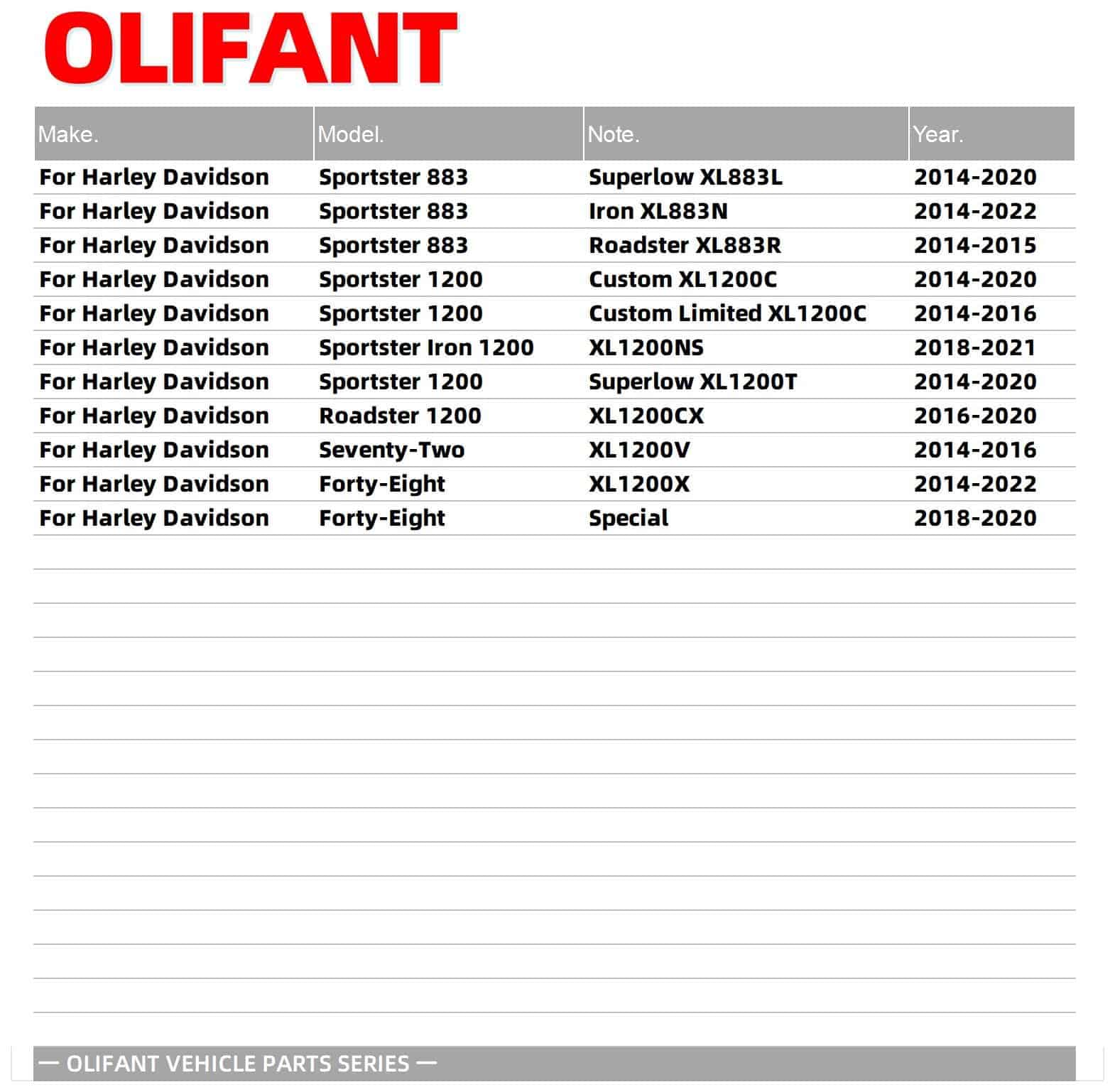 OLIFANT

| Make. | Model. | Note. | Year. |
|---|---|---|---|
| For Harley Davidson | Sportster 883 | Superlow XL883L | 2014-2020 |
| For Harley Davidson | Sportster 883 | Iron XL883N | 2014-2022 |
| For Harley Davidson | Sportster 883 | Roadster XL883R | 2014-2015 |
| For Harley Davidson | Sportster 1200 | Custom XL1200C | 2014-2020 |
| For Harley Davidson | Sportster 1200 | Custom Limited XL1200C | 2014-2016 |
| For Harley Davidson | Sportster Iron 1200 | XL1200NS | 2018-2021 |
| For Harley Davidson | Sportster 1200 | Superlow XL1200T | 2014-2020 |
| For Harley Davidson | Roadster 1200 | XL1200CX | 2016-2020 |
| For Harley Davidson | Seventy-Two | XL1200V | 2014-2016 |
| For Harley Davidson | Forty-Eight | XL1200X | 2014-2022 |
| For Harley Davidson | Forty-Eight | Special | 2018-2020 |

— OLIFANT VEHICLE PARTS SERIES —